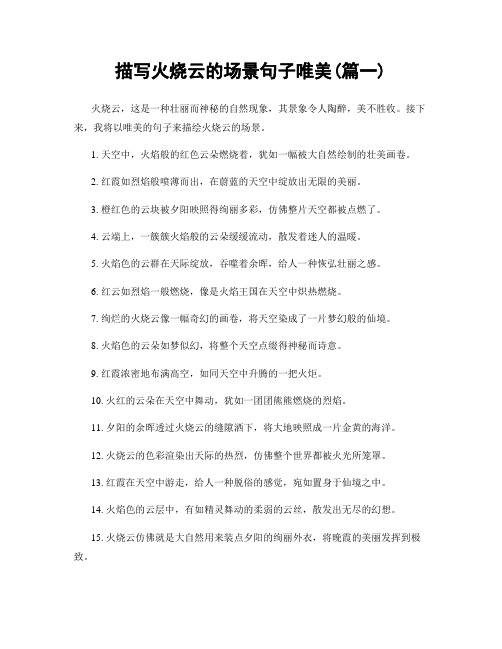 描写火烧云的场景句子唯美(篇一)

火烧云，这是一种壮丽而神秘的自然现象，其景象令人陶醉，美不胜收。接下来，我将以唯美的句子来描绘火烧云的场景。

1. 天空中，火焰般的红色云朵燃烧着，犹如一幅被大自然绘制的壮美画卷。

2. 红霞如烈焰般喷薄而出，在蔚蓝的天空中绽放出无限的美丽。

3. 橙红色的云块被夕阳映照得绚丽多彩，仿佛整片天空都被点燃了。

4. 云端上，一簇簇火焰般的云朵缓缓流动，散发着迷人的温暖。

5. 火焰色的云群在天际绽放，吞噬着余晖，给人一种恢弘壮丽之感。

6. 红云如烈焰一般燃烧，像是火焰王国在天空中炽热燃烧。

7. 绚烂的火烧云像一幅奇幻的画卷，将天空染成了一片梦幻般的仙境。

8. 火焰色的云朵如梦似幻，将整个天空点缀得神秘而诗意。

9. 红霞浓密地布满高空，如同天空中升腾的一把火炬。

10. 火红的云朵在天空中舞动，犹如一团团熊熊燃烧的烈焰。

11. 夕阳的余晖透过火烧云的缝隙洒下，将大地映照成一片金黄的海洋。

12. 火烧云的色彩渲染出天际的热烈，仿佛整个世界都被火光所笼罩。

13. 红霞在天空中游走，给人一种脱俗的感觉，宛如置身于仙境之中。

14. 火焰色的云层中，有如精灵舞动的柔弱的云丝，散发出无尽的幻想。

15. 火烧云仿佛就是大自然用来装点夕阳的绚丽外衣，将晚霞的美丽发挥到极致。